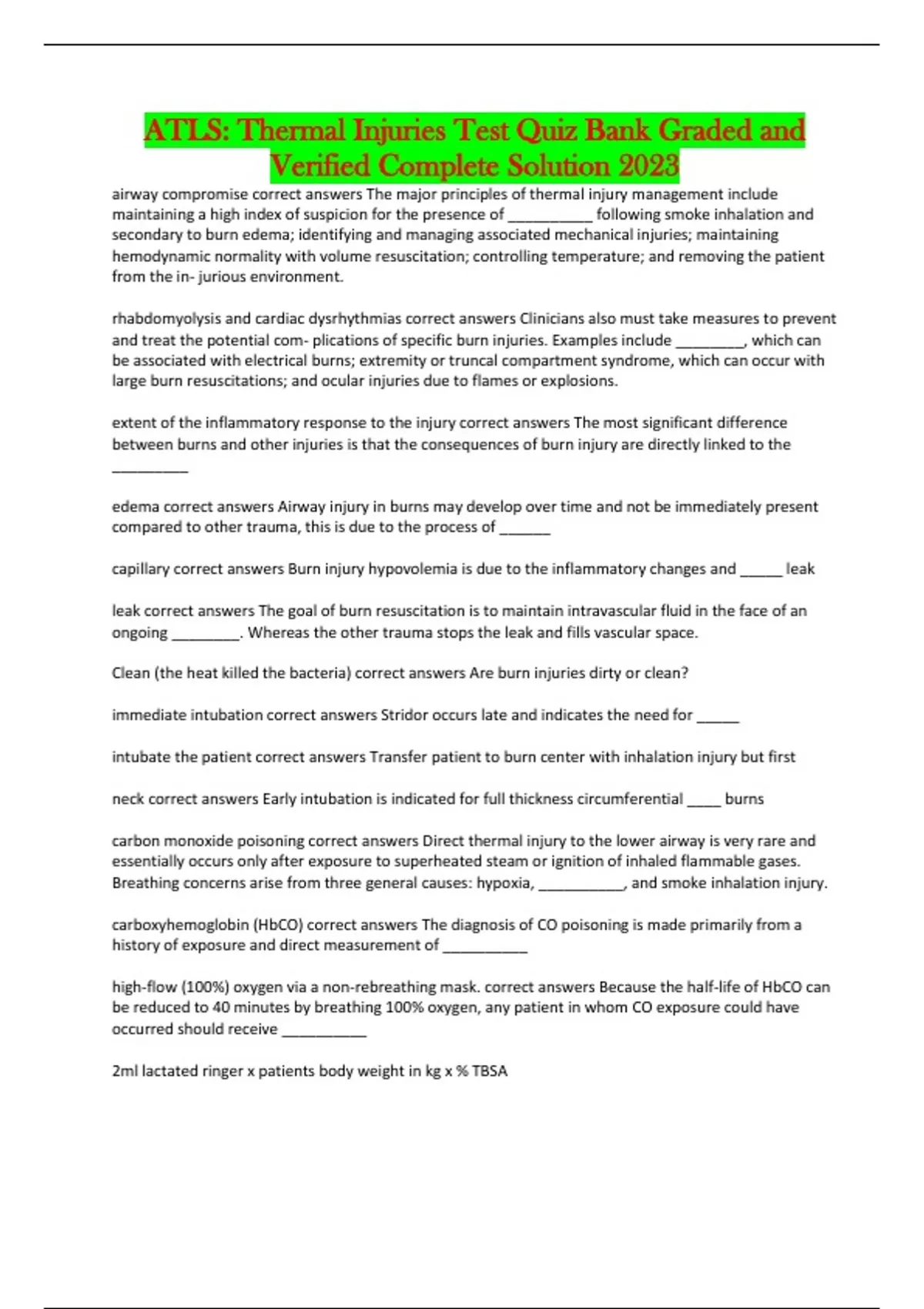 ATLS: Thermal Injuries Test Quiz Bank Graded and Verified Complete Solution 2023

airway compromise correct answers The major principles of thermal injury management include maintaining a high index of suspicion for the presence of __________ following smoke inhalation and secondary to burn edema; identifying and managing associated mechanical injuries; maintaining hemodynamic normality with volume resuscitation; controlling temperature; and removing the patient from the in- jurious environment.

rhabdomyolysis and cardiac dysrhythmias correct answers Clinicians also must take measures to prevent and treat the potential com- plications of specific burn injuries. Examples include ________, which can be associated with electrical burns; extremity or truncal compartment syndrome, which can occur with large burn resuscitations; and ocular injuries due to flames or explosions.

extent of the inflammatory response to the injury correct answers The most significant difference between burns and other injuries is that the consequences of burn injury are directly linked to the _________

edema correct answers Airway injury in burns may develop over time and not be immediately present compared to other trauma, this is due to the process of ______

capillary correct answers Burn injury hypovolemia is due to the inflammatory changes and _____ leak

leak correct answers The goal of burn resuscitation is to maintain intravascular fluid in the face of an ongoing ________. Whereas the other trauma stops the leak and fills vascular space.

Clean (the heat killed the bacteria) correct answers Are burn injuries dirty or clean?

immediate intubation correct answers Stridor occurs late and indicates the need for _____

intubate the patient correct answers Transfer patient to burn center with inhalation injury but first

neck correct answers Early intubation is indicated for full thickness circumferential ____ burns

carbon monoxide poisoning correct answers Direct thermal injury to the lower airway is very rare and essentially occurs only after exposure to superheated steam or ignition of inhaled flammable gases. Breathing concerns arise from three general causes: hypoxia, __________, and smoke inhalation injury.

carboxyhemoglobin (HbCO) correct answers The diagnosis of CO poisoning is made primarily from a history of exposure and direct measurement of __________

high-flow (100%) oxygen via a non-rebreathing mask. correct answers Because the half-life of HbCO can be reduced to 40 minutes by breathing 100% oxygen, any patient in whom CO exposure could have occurred should receive __________

2ml lactated ringer x patients body weight in kg x % TBSA